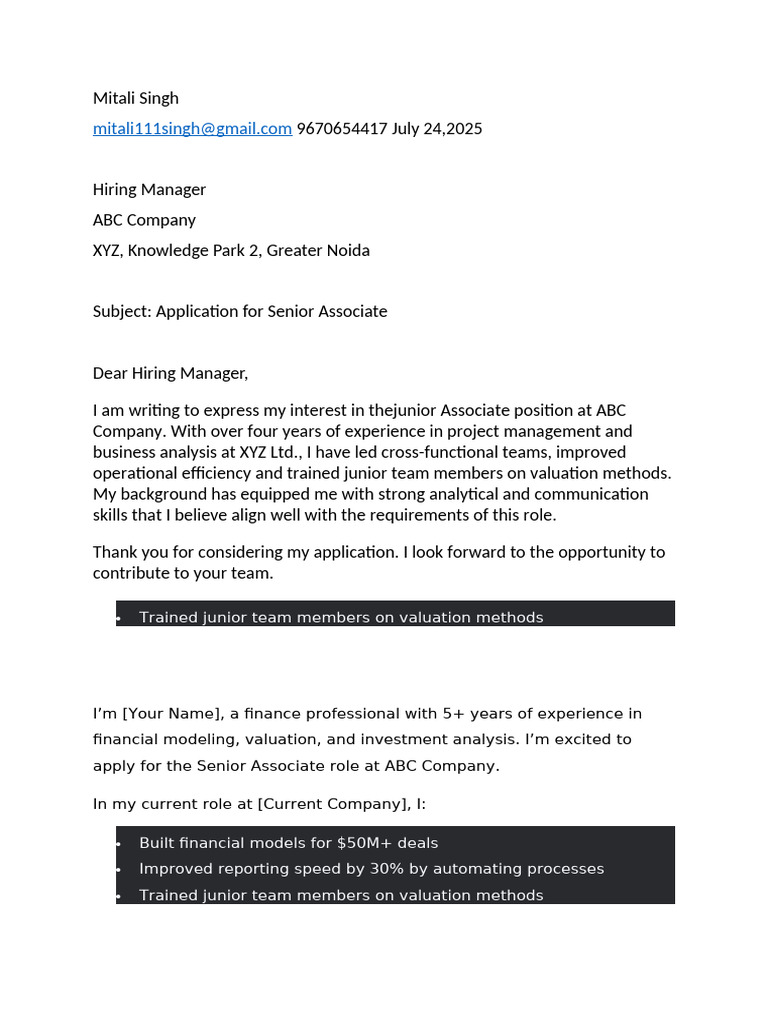 Mitali Singh

mitali111singh@gmail.com 9670654417 July 24,2025

Hiring Manager

ABC Company

XYZ, Knowledge Park 2, Greater Noida

Subject: Application for Senior Associate

Dear Hiring Manager,

I am writing to express my interest in thejunior Associate position at ABC Company. With over four years of experience in project management and business analysis at XYZ Ltd., I have led cross-functional teams, improved operational efficiency and trained junior team members on valuation methods. My background has equipped me with strong analytical and communication skills that I believe align well with the requirements of this role.

Thank you for considering my application. I look forward to the opportunity to contribute to your team.

• Trained junior team members on valuation methods

I'm [Your Name], a finance professional with 5+ years of experience in financial modeling, valuation, and investment analysis. I'm excited to apply for the Senior Associate role at ABC Company.

In my current role at [Current Company], I:

• Built financial models for $50M+ deals
• Improved reporting speed by 30% by automating processes
• Trained junior team members on valuation methods